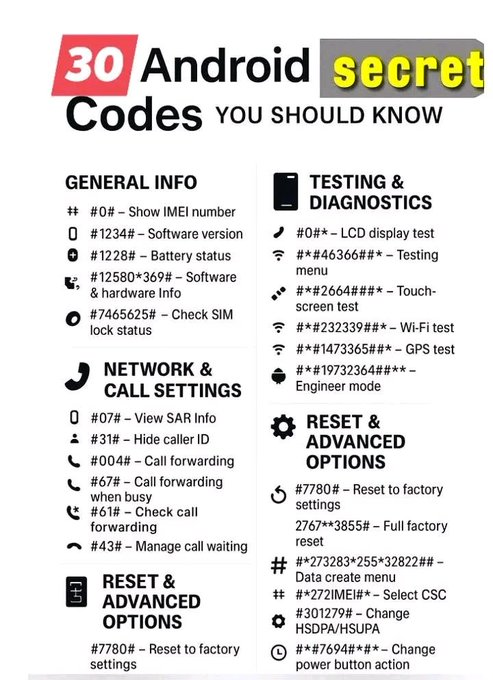 30 Android secret Codes YOU SHOULD KNOW

GENERAL INFO

#0# – Show IMEI number

#1234# – Software version

#1228# – Battery status

#12580*369# – Software & hardware Info

#7465625# – Check SIM lock status

NETWORK & CALL SETTINGS

#07# – View SAR Info

#31# – Hide caller ID

#004# – Call forwarding

#67# – Call forwarding when busy

#61# – Check call forwarding

#43# – Manage call waiting

RESET & ADVANCED OPTIONS

#7780# – Reset to factory settings

TESTING & DIAGNOSTICS

#0#* – LCD display test

#*#46366##* – Testing menu

#*#2664###* – Touch-screen test

#*#232339##* – Wi-Fi test

#*#1473365##* – GPS test

#*#19732364##** – Engineer mode

RESET & ADVANCED OPTIONS

#7780# – Reset to factory settings

2767**3855# – Full factory reset

#*273283*255*32822## – Data create menu

#*272IMEI#* – Select CSC

#301279# – Change HSDPA/HSUPA

#*#7694#*#* – Change power button action